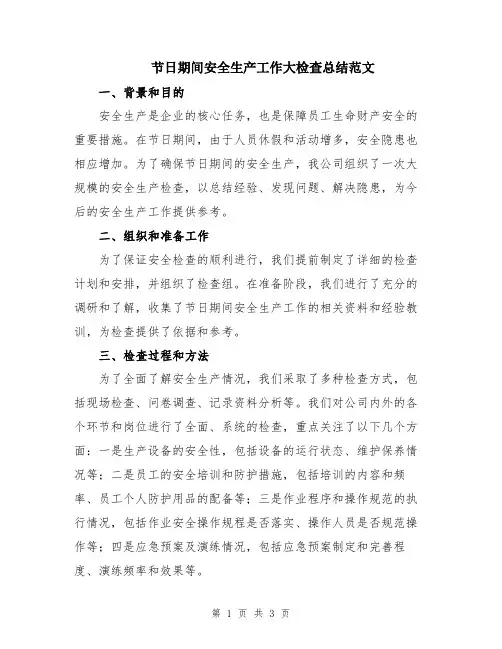 节日期间安全生产工作大检查总结范文

一、背景和目的

安全生产是企业的核心任务，也是保障员工生命财产安全的重要措施。在节日期间，由于人员休假和活动增多，安全隐患也相应增加。为了确保节日期间的安全生产，我公司组织了一次大规模的安全生产检查，以总结经验、发现问题、解决隐患，为今后的安全生产工作提供参考。

二、组织和准备工作

为了保证安全检查的顺利进行，我们提前制定了详细的检查计划和安排，并组织了检查组。在准备阶段，我们进行了充分的调研和了解，收集了节日期间安全生产工作的相关资料和经验教训，为检查提供了依据和参考。

三、检查过程和方法

为了全面了解安全生产情况，我们采取了多种检查方式，包括现场检查、问卷调查、记录资料分析等。我们对公司内外的各个环节和岗位进行了全面、系统的检查，重点关注了以下几个方面：一是生产设备的安全性，包括设备的运行状态、维护保养情况等；二是员工的安全培训和防护措施，包括培训的内容和频率、员工个人防护用品的配备等；三是作业程序和操作规范的执行情况，包括作业安全操作规程是否落实、操作人员是否规范操作等；四是应急预案及演练情况，包括应急预案制定和完善程度、演练频率和效果等。

第 1 页 共 3 页